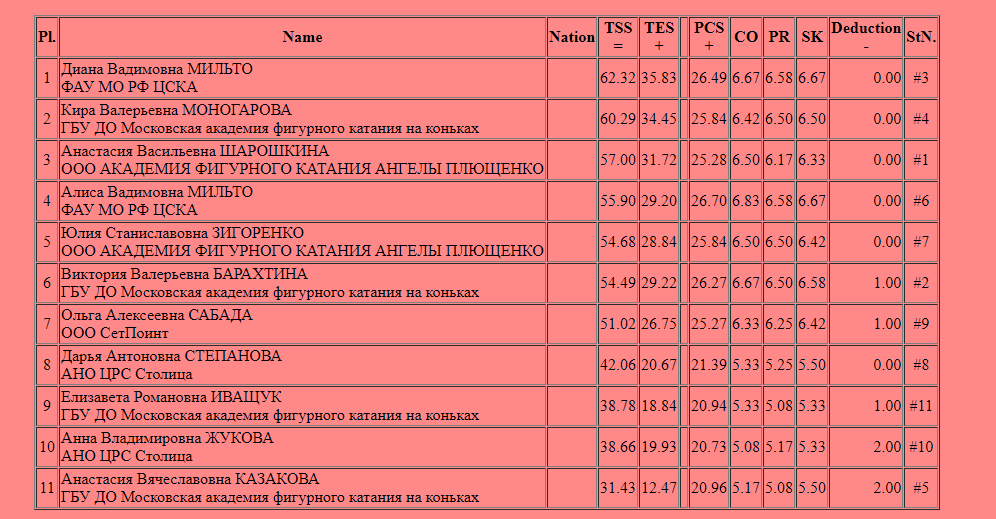 | Pl. | Name | Nation | TSS = | TES + | | PCS + | CO | PR | SK | Deduction - | StN. |
|---|---|---|---|---|---|---|---|---|---|---|---|
| 1 | Диана Вадимовна МИЛЬТО ФАУ МО РФ ЦСКА | | 62.32 | 35.83 | | 26.49 | 6.67 | 6.58 | 6.67 | 0.00 | #3 |
| 2 | Кира Валерьевна МОНОГАРОВА ГБУ ДО Московская академия фигурного катания на коньках | | 60.29 | 34.45 | | 25.84 | 6.42 | 6.50 | 6.50 | 0.00 | #4 |
| 3 | Анастасия Васильевна ШАРОШКИНА ООО АКАДЕМИЯ ФИГУРНОГО КАТАНИЯ АНГЕЛЫ ПЛЮЩЕНКО | | 57.00 | 31.72 | | 25.28 | 6.50 | 6.17 | 6.33 | 0.00 | #1 |
| 4 | Алиса Вадимовна МИЛЬТО ФАУ МО РФ ЦСКА | | 55.90 | 29.20 | | 26.70 | 6.83 | 6.58 | 6.67 | 0.00 | #6 |
| 5 | Юлия Станиславовна ЗИГОРЕНКО ООО АКАДЕМИЯ ФИГУРНОГО КАТАНИЯ АНГЕЛЫ ПЛЮЩЕНКО | | 54.68 | 28.84 | | 25.84 | 6.50 | 6.50 | 6.42 | 0.00 | #7 |
| 6 | Виктория Валерьевна БАРАХТИНА ГБУ ДО Московская академия фигурного катания на коньках | | 54.49 | 29.22 | | 26.27 | 6.67 | 6.50 | 6.58 | 1.00 | #2 |
| 7 | Ольга Алексеевна САБАДА ООО СетПоинт | | 51.02 | 26.75 | | 25.27 | 6.33 | 6.25 | 6.42 | 1.00 | #9 |
| 8 | Дарья Антоновна СТЕПАНОВА АНО ЦРС Столица | | 42.06 | 20.67 | | 21.39 | 5.33 | 5.25 | 5.50 | 0.00 | #8 |
| 9 | Елизавета Романовна ИВАЩУК ГБУ ДО Московская академия фигурного катания на коньках | | 38.78 | 18.84 | | 20.94 | 5.33 | 5.08 | 5.33 | 1.00 | #11 |
| 10 | Анна Владимировна ЖУКОВА АНО ЦРС Столица | | 38.66 | 19.93 | | 20.73 | 5.08 | 5.17 | 5.33 | 2.00 | #10 |
| 11 | Анастасия Вячеславовна КАЗАКОВА ГБУ ДО Московская академия фигурного катания на коньках | | 31.43 | 12.47 | | 20.96 | 5.17 | 5.08 | 5.50 | 2.00 | #5 |